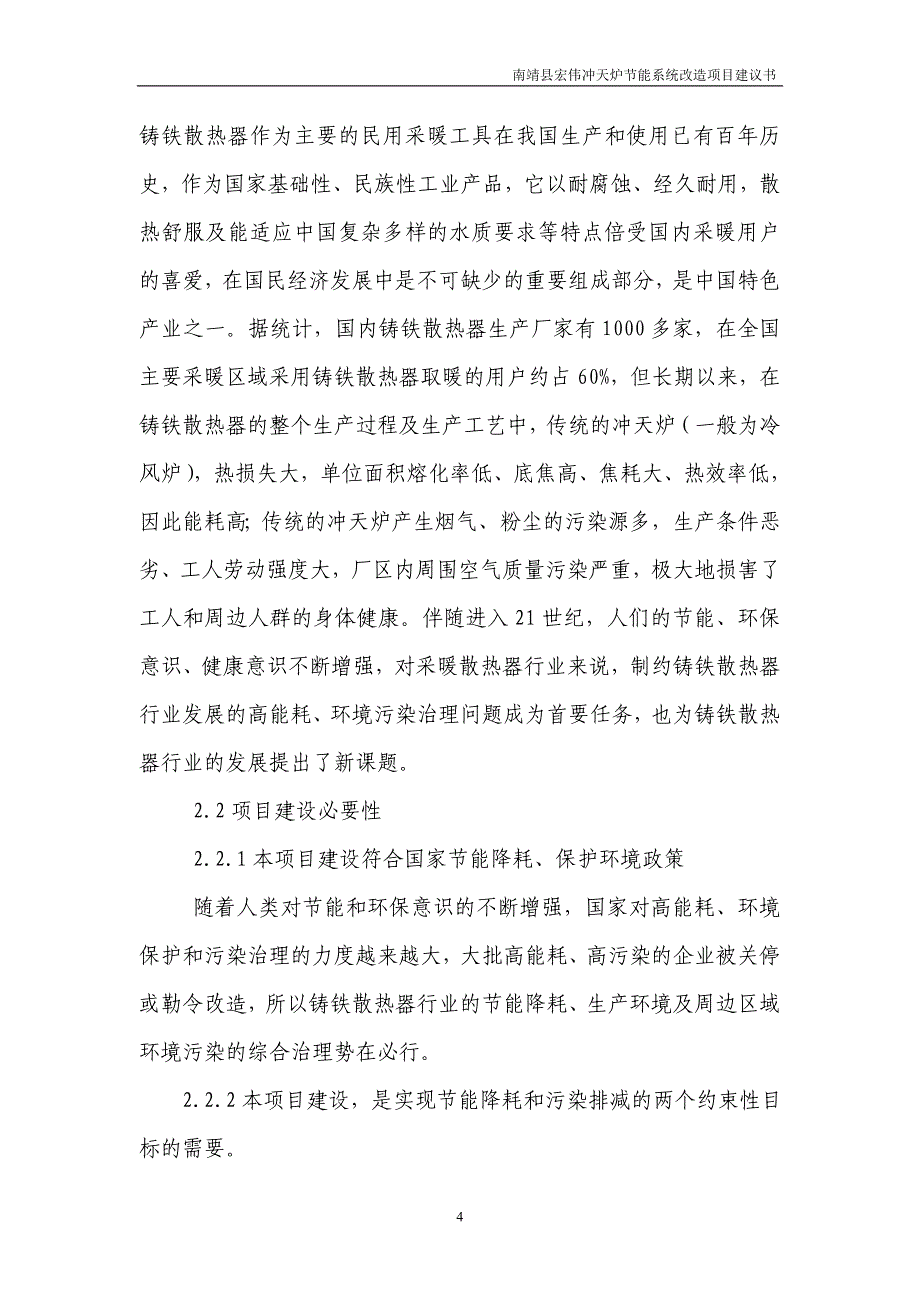 南靖县宏伟冲天炉节能系统改造项目建议书

铸铁散热器作为主要的民用采暖工具在我国生产和使用已有百年历史，作为国家基础性、民族性工业产品，它以耐腐蚀、经久耐用，散热舒服及能适应中国复杂多样的水质要求等特点倍受国内采暖用户的喜爱，在国民经济发展中是不可缺少的重要组成部分，是中国特色产业之一。据统计，国内铸铁散热器生产厂家有1000多家，在全国主要采暖区域采用铸铁散热器取暖的用户约占60%，但长期以来，在铸铁散热器的整个生产过程及生产工艺中，传统的冲天炉（一般为冷风炉），热损失大，单位面积熔化率低、底焦高、焦耗大、热效率低，因此能耗高;传统的冲天炉产生烟气、粉尘的污染源多，生产条件恶劣、工人劳动强度大，厂区内周围空气质量污染严重，极大地损害了工人和周边人群的身体健康。伴随进入21世纪，人们的节能、环保意识、健康意识不断增强，对采暖散热器行业来说，制约铸铁散热器行业发展的高能耗、环境污染治理问题成为首要任务，也为铸铁散热器行业的发展提出了新课题。

2.2项目建设必要性

2.2.1本项目建设符合国家节能降耗、保护环境政策

随着人类对节能和环保意识的不断增强，国家对高能耗、环境保护和污染治理的力度越来越大，大批高能耗、高污染的企业被关停或勒令改造，所以铸铁散热器行业的节能降耗、生产环境及周边区域环境污染的综合治理势在必行。

2.2.2本项目建设，是实现节能降耗和污染排减的两个约束性目标的需要。

4